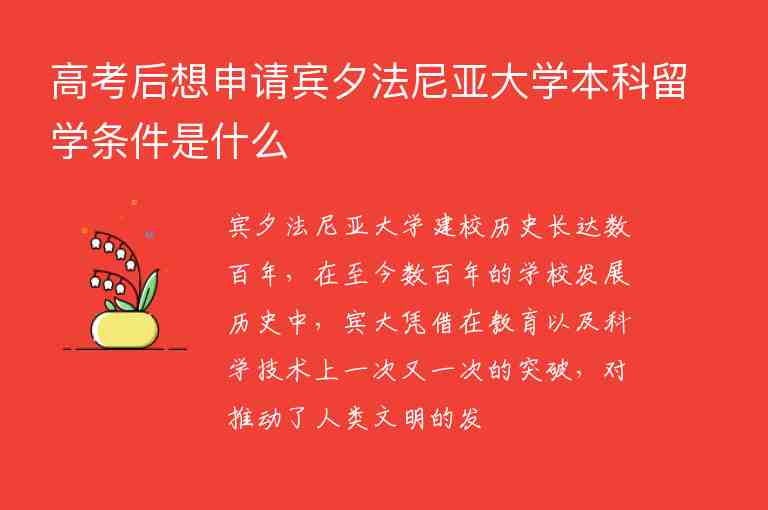 高考后想申请宾夕法尼亚大学本科留学条件是什么

宾夕法尼亚大学建校历史长达数百年，在至今数百年的学校发展历史中，宾大凭借在教育以及科学技术上一次又一次的突破，对推动了人类文明的发